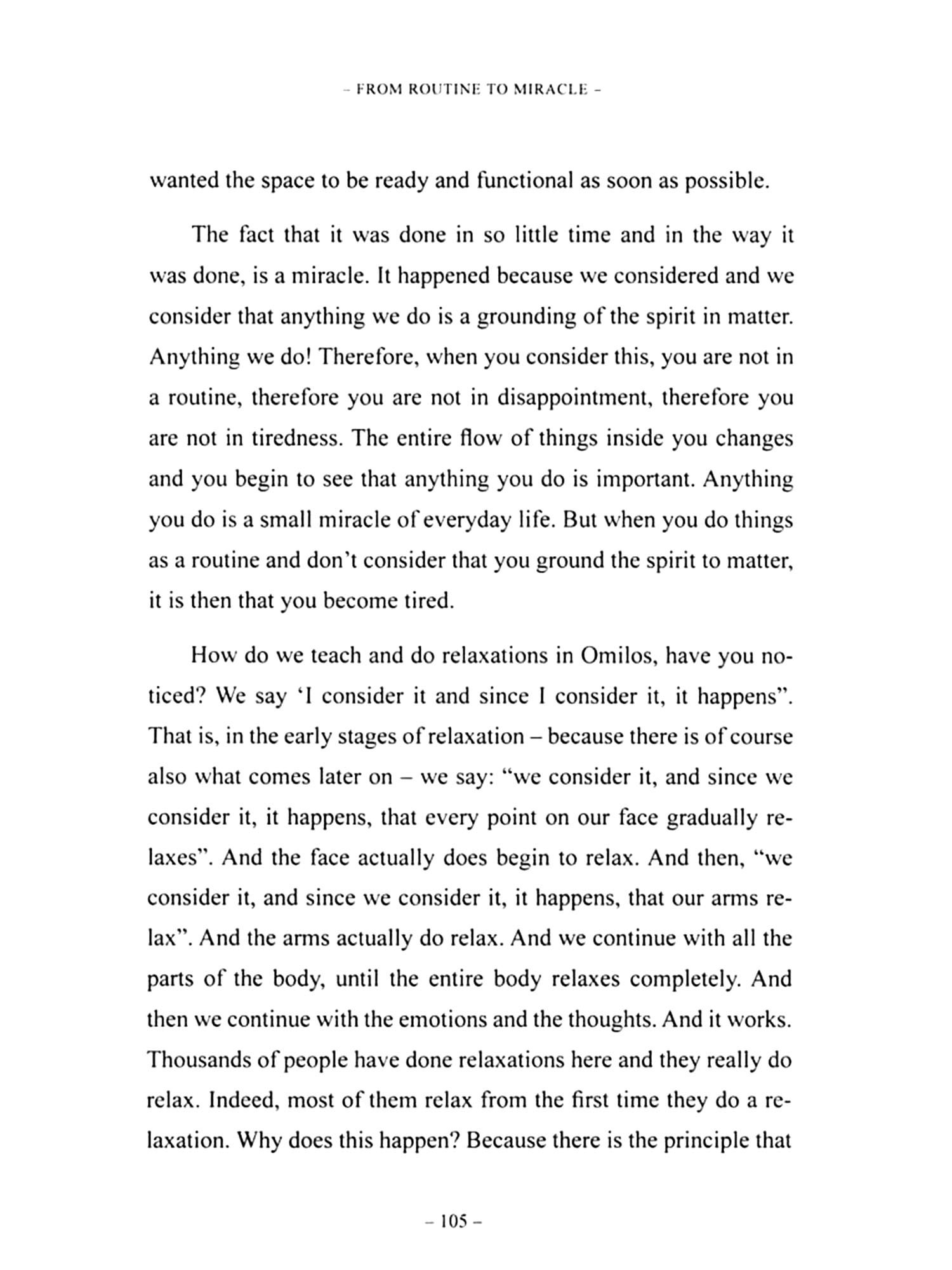 – FROM ROUTINE TO MIRACLE –

wanted the space to be ready and functional as soon as possible.

The fact that it was done in so little time and in the way it was done, is a miracle. It happened because we considered and we consider that anything we do is a grounding of the spirit in matter. Anything we do! Therefore, when you consider this, you are not in a routine, therefore you are not in disappointment, therefore you are not in tiredness. The entire flow of things inside you changes and you begin to see that anything you do is important. Anything you do is a small miracle of everyday life. But when you do things as a routine and don't consider that you ground the spirit to matter, it is then that you become tired.

How do we teach and do relaxations in Omilos, have you noticed? We say 'I consider it and since I consider it, it happens". That is, in the early stages of relaxation – because there is of course also what comes later on – we say: "we consider it, and since we consider it, it happens, that every point on our face gradually relaxes". And the face actually does begin to relax. And then, "we consider it, and since we consider it, it happens, that our arms relax". And the arms actually do relax. And we continue with all the parts of the body, until the entire body relaxes completely. And then we continue with the emotions and the thoughts. And it works. Thousands of people have done relaxations here and they really do relax. Indeed, most of them relax from the first time they do a relaxation. Why does this happen? Because there is the principle that

– 105 –